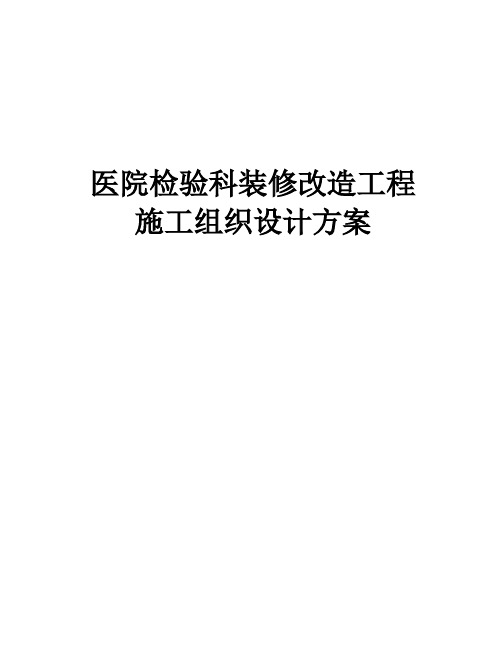 医院检验科装修改造工程
施工组织设计方案